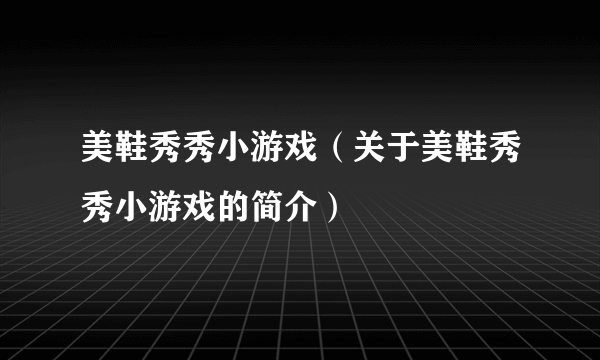 美鞋秀秀小游戏（关于美鞋秀秀小游戏的简介）